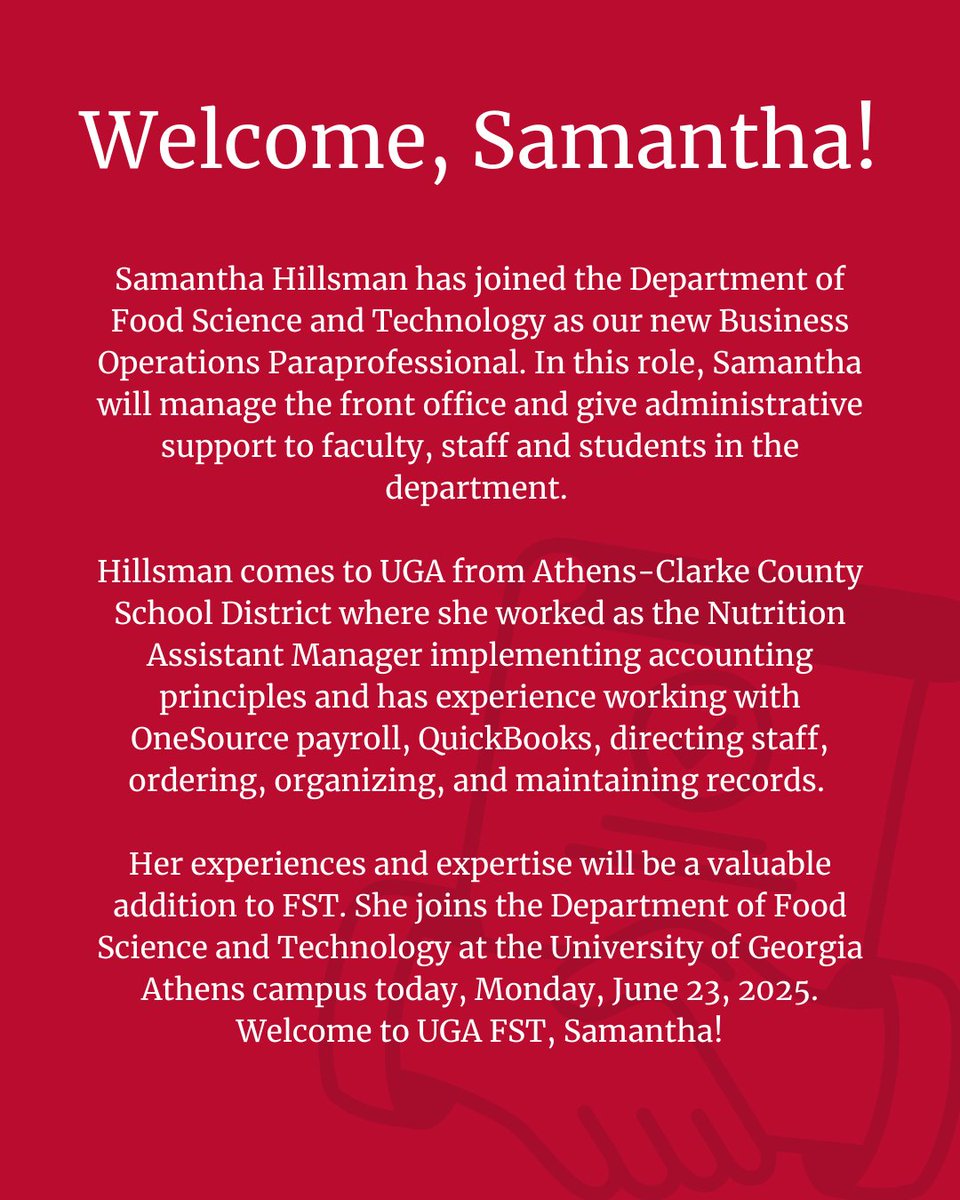 Welcome, Samantha!

Samantha Hillsman has joined the Department of Food Science and Technology as our new Business Operations Paraprofessional. In this role, Samantha will manage the front office and give administrative support to faculty, staff and students in the department.

Hillsman comes to UGA from Athens-Clarke County School District where she worked as the Nutrition Assistant Manager implementing accounting principles and has experience working with OneSource payroll, QuickBooks, directing staff, ordering, organizing, and maintaining records.

Her experiences and expertise will be a valuable addition to FST. She joins the Department of Food Science and Technology at the University of Georgia Athens campus today, Monday, June 23, 2025. Welcome to UGA FST, Samantha!